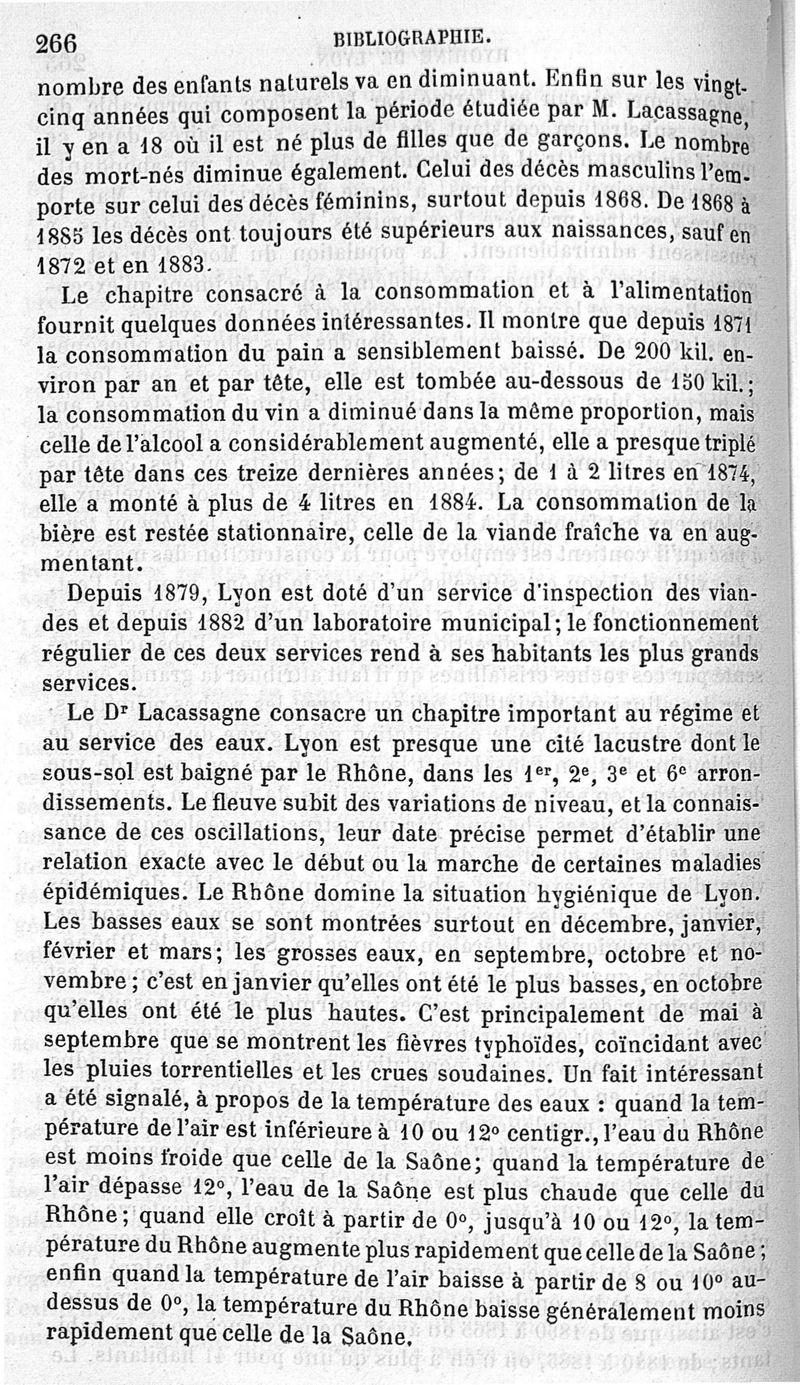 266 BIBLIOGRAPHIE.

nombre des enfants naturels va en diminuant. Enfin sur les vingt-cinq années qui composent la période étudiée par M. Lacassagne, il y en a 18 où il est né plus de filles que de garçons. Le nombre des mort-nés diminue également. Celui des décès masculins l'emporte sur celui des décès féminins, surtout depuis 1868. De 1868 à 1885 les décès ont toujours été supérieurs aux naissances, sauf en 1872 et en 1883.

Le chapitre consacré à la consommation et à l'alimentation fournit quelques données intéressantes. Il montre que depuis 1871 la consommation du pain a sensiblement baissé. De 200 kil. environ par an et par tête, elle est tombée au-dessous de 150 kil.; la consommation du vin a diminué dans la même proportion, mais celle de l'alcool a considérablement augmenté, elle a presque triplé par tête dans ces treize dernières années; de 1 à 2 litres en 1874, elle a monté à plus de 4 litres en 1884. La consommation de la bière est restée stationnaire, celle de la viande fraîche va en augmentant.

Depuis 1879, Lyon est doté d'un service d'inspection des viandes et depuis 1882 d'un laboratoire municipal; le fonctionnement régulier de ces deux services rend à ses habitants les plus grands services.

Le Dr Lacassagne consacre un chapitre important au régime et au service des eaux. Lyon est presque une cité lacustre dont le sous-sol est baigné par le Rhône, dans les 1er, 2e, 3e et 6e arrondissements. Le fleuve subit des variations de niveau, et la connaissance de ces oscillations, leur date précise permet d'établir une relation exacte avec le début ou la marche de certaines maladies épidémiques. Le Rhône domine la situation hygiénique de Lyon. Les basses eaux se sont montrées surtout en décembre, janvier, février et mars; les grosses eaux, en septembre, octobre et novembre; c'est en janvier qu'elles ont été le plus basses, en octobre qu'elles ont été le plus hautes. C'est principalement de mai à septembre que se montrent les fièvres typhoïdes, coïncidant avec les pluies torrentielles et les crues soudaines. Un fait intéressant a été signalé, à propos de la température des eaux : quand la température de l'air est inférieure à 10 ou 12° centigr., l'eau du Rhône est moins froide que celle de la Saône; quand la température de l'air dépasse 12°, l'eau de la Saône est plus chaude que celle du Rhône; quand elle croît à partir de 0°, jusqu'à 10 ou 12°, la température du Rhône augmente plus rapidement que celle de la Saône; enfin quand la température de l'air baisse à partir de 8 ou 10° au-dessus de 0°, la température du Rhône baisse généralement moins rapidement que celle de la Saône.